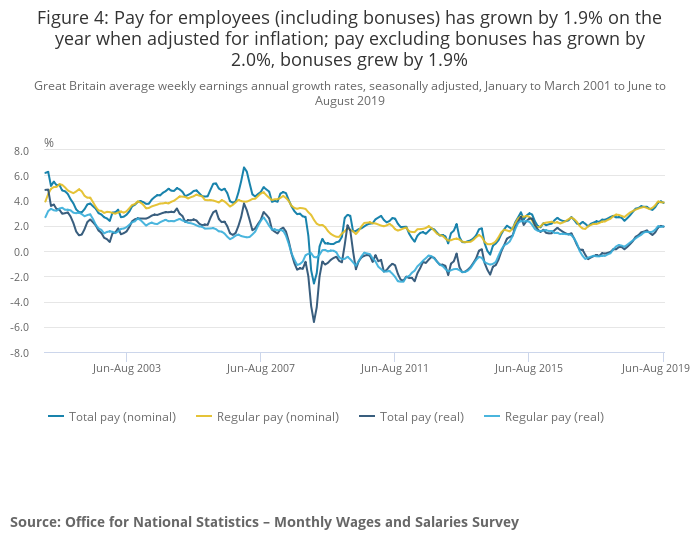 Figure 4: Pay for employees (including bonuses) has grown by 1.9% on the year when adjusted for inflation; pay excluding bonuses has grown by 2.0%, bonuses grew by 1.9%

Great Britain average weekly earnings annual growth rates, seasonally adjusted, January to March 2001 to June to August 2019

%

8.0
6.0
4.0
2.0
0.0
-2.0
-4.0
-6.0
-8.0

Jun-Aug 2003
Jun-Aug 2007
Jun-Aug 2011
Jun-Aug 2015
Jun-Aug 2019

Total pay (nominal)
Regular pay (nominal)
Total pay (real)
Regular pay (real)

Source: Office for National Statistics – Monthly Wages and Salaries Survey